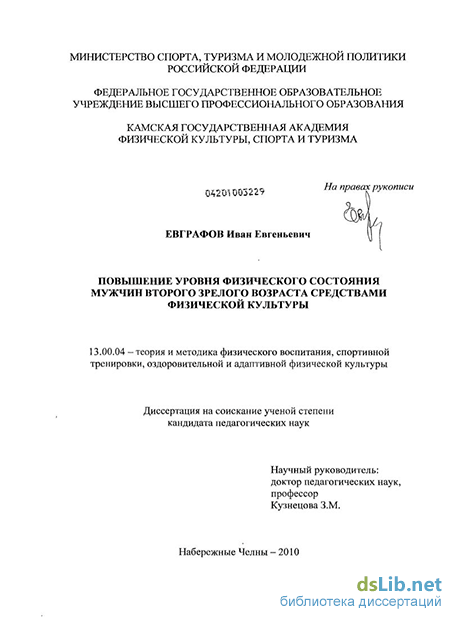 МИНИСТЕРСТВО СПОРТА, ТУРИЗМА И МОЛОДЕЖНОЙ ПОЛИТИКИ РОССИЙСКОЙ ФЕДЕРАЦИИ

ФЕДЕРАЛЬНОЕ ГОСУДАРСТВЕННОЕ ОБРАЗОВАТЕЛЬНОЕ УЧРЕЖДЕНИЕ ВЫСШЕГО ПРОФЕССИОНАЛЬНОГО ОБРАЗОВАНИЯ

КАМСКАЯ ГОСУДАРСТВЕННАЯ АКАДЕМИЯ ФИЗИЧЕСКОЙ КУЛЬТУРЫ, СПОРТА И ТУРИЗМА

04201003229

На правах рукописи

ЕВГРАФОВ Иван Евгеньевич

ПОВЫШЕНИЕ УРОВНЯ ФИЗИЧЕСКОГО СОСТОЯНИЯ МУЖЧИН ВТОРОГО ЗРЕЛОГО ВОЗРАСТА СРЕДСТВАМИ ФИЗИЧЕСКОЙ КУЛЬТУРЫ

13.00.04 – теория и методика физического воспитания, спортивной тренировки, оздоровительной и адаптивной физической культуры

Диссертация на соискание ученой степени кандидата педагогических наук

Научный руководитель:
доктор педагогических наук,
профессор
Кузнецова З.М.

Набережные Челны – 2010

dsLib.net
библиотека диссертаций